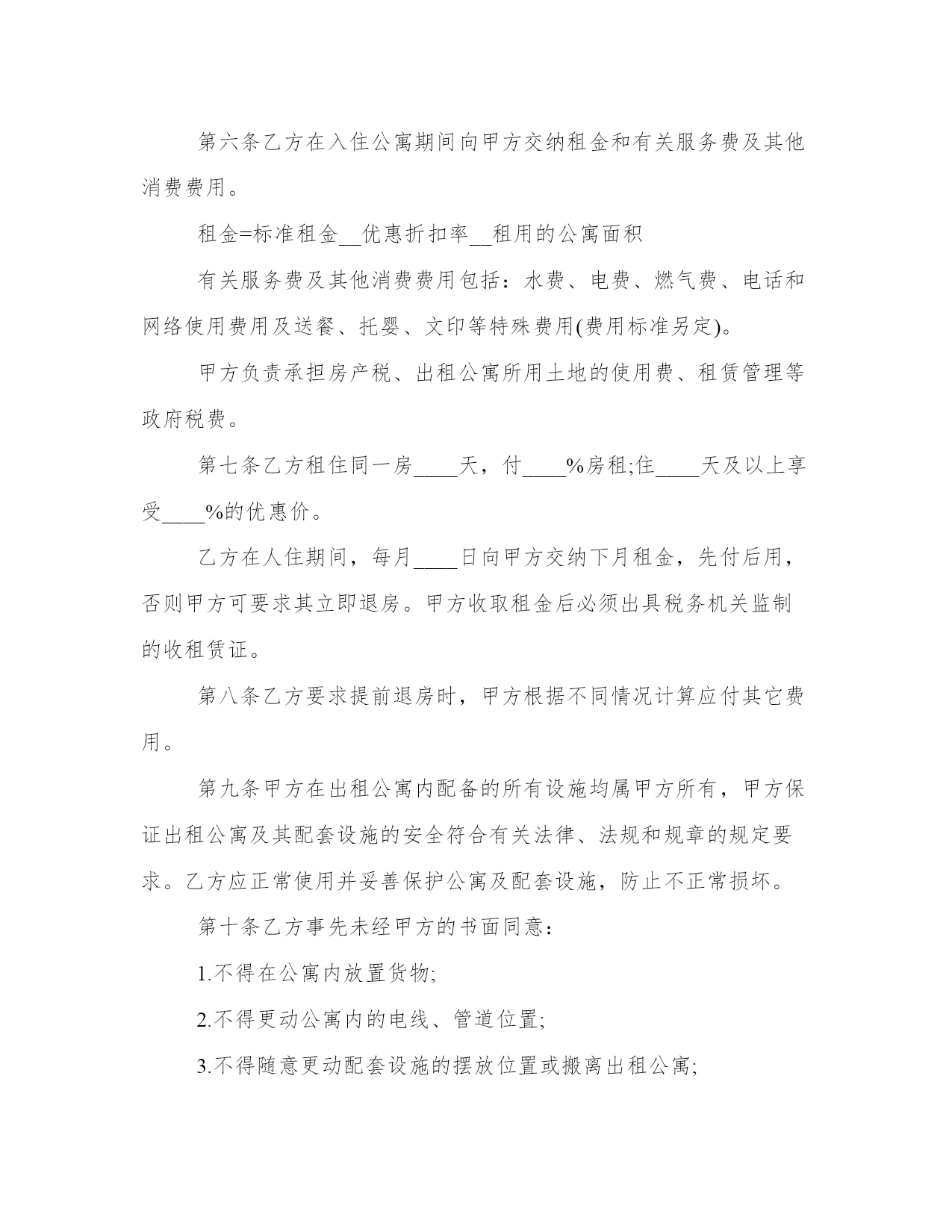 第六条乙方在入住公寓期间向甲方交纳租金和有关服务费及其他消费费用。

租金=标准租金__优惠折扣率__租用的公寓面积

有关服务费及其他消费费用包括：水费、电费、燃气费、电话和网络使用费用及送餐、托婴、文印等特殊费用(费用标准另定)。

甲方负责承担房产税、出租公寓所用土地的使用费、租赁管理等政府税费。

第七条乙方租住同一房____天，付____%房租;住____天及以上享受____%的优惠价。

乙方在人住期间，每月____日向甲方交纳下月租金，先付后用，否则甲方可要求其立即退房。甲方收取租金后必须出具税务机关监制的收租赁证。

第八条乙方要求提前退房时，甲方根据不同情况计算应付其它费用。

第九条甲方在出租公寓内配备的所有设施均属甲方所有，甲方保证出租公寓及其配套设施的安全符合有关法律、法规和规章的规定要求。乙方应正常使用并妥善保护公寓及配套设施，防止不正常损坏。

第十条乙方事先未经甲方的书面同意：

1.不得在公寓内放置货物;

2.不得更动公寓内的电线、管道位置;

3.不得随意更动配套设施的摆放位置或搬离出租公寓;